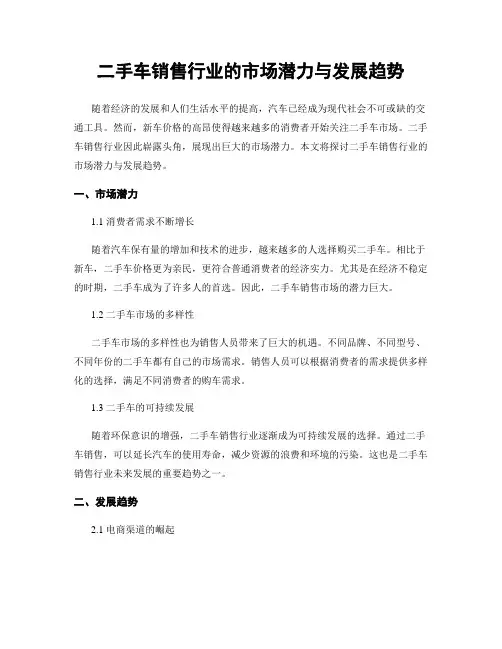 二手车销售行业的市场潜力与发展趋势

随着经济的发展和人们生活水平的提高，汽车已经成为现代社会不可或缺的交通工具。然而，新车价格的高昂使得越来越多的消费者开始关注二手车市场。二手车销售行业因此崭露头角，展现出巨大的市场潜力。本文将探讨二手车销售行业的市场潜力与发展趋势。

一、市场潜力

1.1 消费者需求不断增长

随着汽车保有量的增加和技术的进步，越来越多的人选择购买二手车。相比于新车，二手车价格更为亲民，更符合普通消费者的经济实力。尤其是在经济不稳定的时期，二手车成为了许多人的首选。因此，二手车销售市场的潜力巨大。

1.2 二手车市场的多样性

二手车市场的多样性也为销售人员带来了巨大的机遇。不同品牌、不同型号、不同年份的二手车都有自己的市场需求。销售人员可以根据消费者的需求提供多样化的选择，满足不同消费者的购车需求。

1.3 二手车的可持续发展

随着环保意识的增强，二手车销售行业逐渐成为可持续发展的选择。通过二手车销售，可以延长汽车的使用寿命，减少资源的浪费和环境的污染。这也是二手车销售行业未来发展的重要趋势之一。

二、发展趋势

2.1 电商渠道的崛起